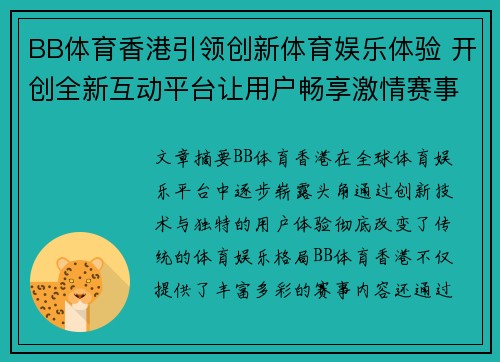 BB体育香港引领创新体育娱乐体验 开创全新互动平台让用户畅享激情赛事

文章摘要BB体育香港在全球体育娱乐平台中逐步崭露头角通过创新技术与独特的用户体验彻底改变了传统的体育娱乐格局BB体育香港不仅提供了丰富多彩的赛事内容还通过